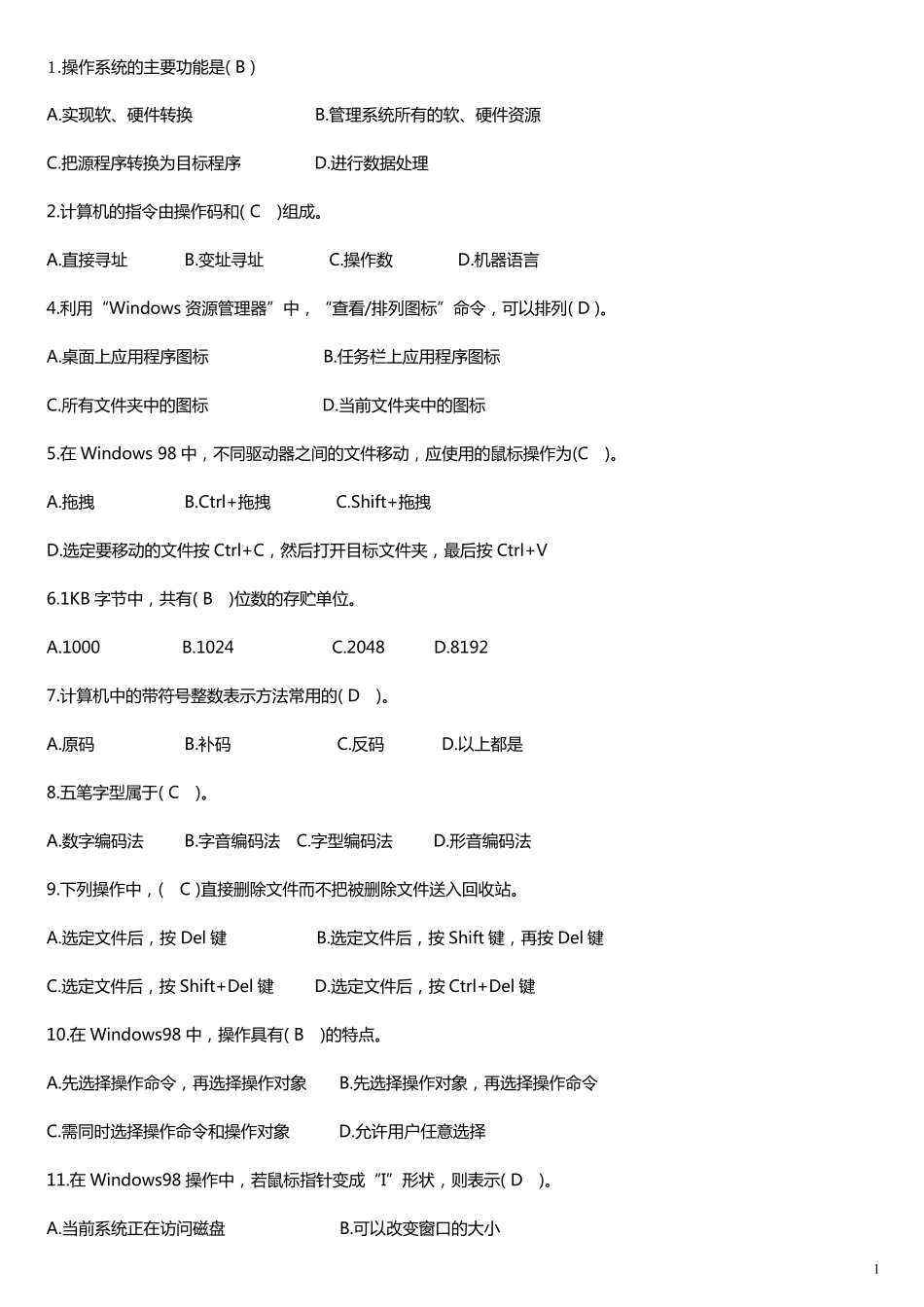 1.操作系统的主要功能是( B )

A.实现软、硬件转换　　　　B.管理系统所有的软、硬件资源

C.把源程序转换为目标程序　　　D.进行数据处理

2.计算机的指令由操作码和( C )组成。

A.直接寻址　　B.变址寻址　　C.操作数　　D.机器语言

4.利用“Windows 资源管理器”中，“查看/排列图标”命令，可以排列( D )。

A.桌面上应用程序图标　　　　B.任务栏上应用程序图标

C.所有文件夹中的图标　　　　D.当前文件夹中的图标

5.在 Windows 98 中，不同驱动器之间的文件移动，应使用的鼠标操作为(C )。

A.拖拽　　B.Ctrl+拖拽　　C.Shift+拖拽

D.选定要移动的文件按 Ctrl+C，然后打开目标文件夹，最后按 Ctrl+V

6.1KB 字节中，共有( B )位数的存贮单位。

A.1000　　B.1024　　C.2048　　D.8192

7.计算机中的带符号整数表示方法常用的( D )。

A.原码　　B.补码　　C.反码　　D.以上都是

8.五笔字型属于( C )。

A.数字编码法　　B.字音编码法　C.字型编码法　　D.形音编码法

9.下列操作中，( C )直接删除文件而不把被删除文件送入回收站。

A.选定文件后，按 Del 键　　　B.选定文件后，按 Shift 键，再按 Del 键

C.选定文件后，按 Shift+Del 键　　D.选定文件后，按 Ctrl+Del 键

10.在 Windows98 中，操作具有( B )的特点。

A.先选择操作命令，再选择操作对象　　B.先选择操作对象，再选择操作命令

C.需同时选择操作命令和操作对象　　D.允许用户任意选择

11.在 Windows98 操作中，若鼠标指针变成“I”形状，则表示( D )。

A.当前系统正在访问磁盘　　　B.可以改变窗口的大小

1